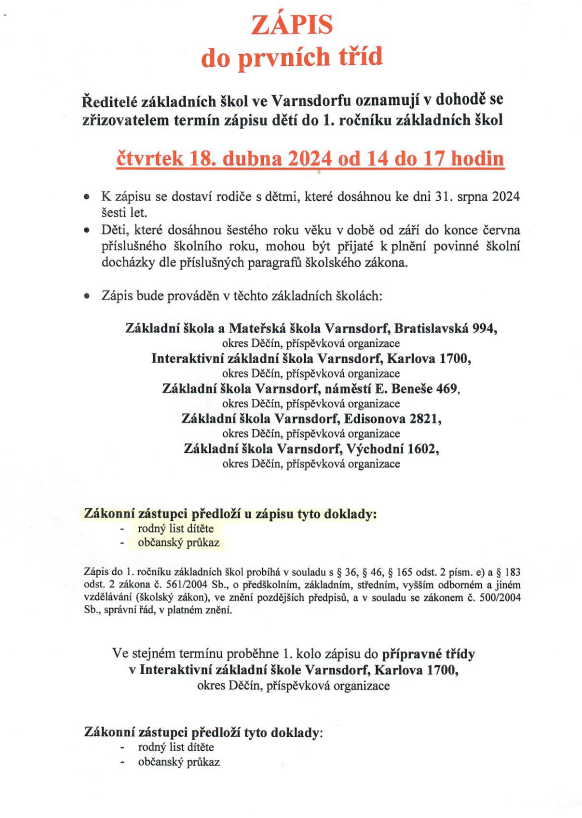 ZÁPIS
do prvních tříd

Ředitelé základních škol ve Varnsdorfu oznamují v dohodě se zřizovatelem termín zápisu dětí do 1. ročníku základních škol

čtvrtek 18. dubna 2024 od 14 do 17 hodin

• K zápisu se dostaví rodiče s dětmi, které dosáhnou ke dni 31. srpna 2024 šesti let.
• Děti, které dosáhnou šestého roku věku v době od září do konce června příslušného školního roku, mohou být přijaté k plnění povinné školní docházky dle příslušných paragrafů školského zákona.

• Zápis bude prováděn v těchto základních školách:

Základní škola a Mateřská škola Varnsdorf, Bratislavská 994,
okres Děčín, příspěvková organizace
Interaktivní základní škola Varnsdorf, Karlova 1700,
okres Děčín, příspěvková organizace
Základní škola Varnsdorf, náměstí E. Beneše 469,
okres Děčín, příspěvková organizace
Základní škola Varnsdorf, Edisonova 2821,
okres Děčín, příspěvková organizace
Základní škola Varnsdorf, Východní 1602,
okres Děčín, příspěvková organizace

Zákonní zástupci předloží u zápisu tyto doklady:
- rodný list dítěte
- občanský průkaz

Zápis do 1. ročníku základních škol probíhá v souladu s § 36, § 46, § 165 odst. 2 písm. e) a § 183 odst. 2 zákona č. 561/2004 Sb., o předškolním, základním, středním, vyšším odborném a jiném vzdělávání (školský zákon), ve znění pozdějších předpisů, a v souladu se zákonem č. 500/2004 Sb., správní řád, v platném znění.

Ve stejném termínu proběhne 1. kolo zápisu do přípravné třídy
v Interaktivní základní škole Varnsdorf, Karlova 1700,
okres Děčín, příspěvková organizace

Zákonní zástupci předloží tyto doklady:
- rodný list dítěte
- občanský průkaz